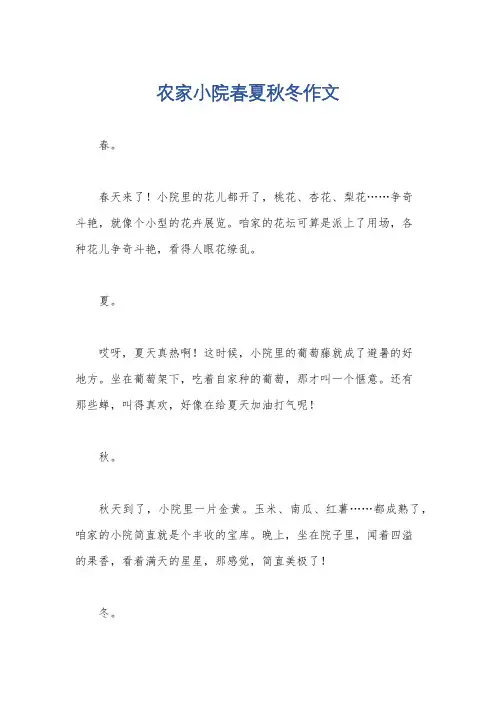 农家小院春夏秋冬作文

春。

春天来了！小院里的花儿都开了，桃花、杏花、梨花……争奇斗艳，就像个小型的花卉展览。咱家的花坛可算是派上了用场，各种花儿争奇斗艳，看得人眼花缭乱。

夏。

哎呀，夏天真热啊！这时候，小院里的葡萄藤就成了避暑的好地方。坐在葡萄架下，吃着自家种的葡萄，那才叫一个惬意。还有那些蝉，叫得真欢，好像在给夏天加油打气呢！

秋。

秋天到了，小院里一片金黄。玉米、南瓜、红薯……都成熟了，咱家的小院简直就是个丰收的宝库。晚上，坐在院子里，闻着四溢的果香，看着满天的星星，那感觉，简直美极了！

冬。